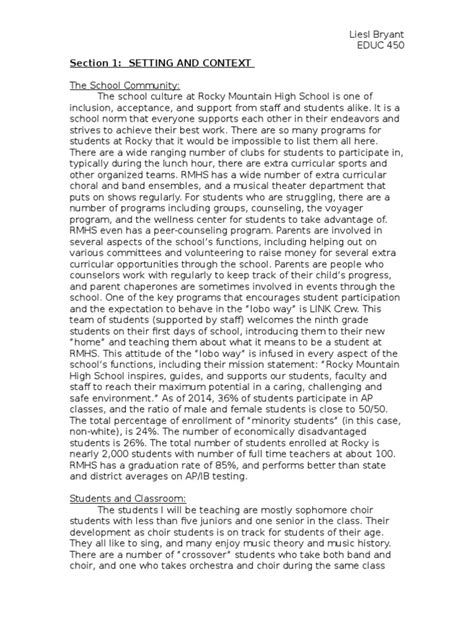 Liesl Bryant
EDUC 450

Section 1: SETTING AND CONTEXT

The School Community:
The school culture at Rocky Mountain High School is one of inclusion, acceptance, and support from staff and students alike. It is a school norm that everyone supports each other in their endeavors and strives to achieve their best work. There are so many programs for students at Rocky that it would be impossible to list them all here. There are a wide ranging number of clubs for students to participate in, typically during the lunch hour, there are extra curricular sports and other organized teams. RMHS has a wide number of extra curricular choral and band ensembles, and a musical theater department that puts on shows regularly. For students who are struggling, there are a number of programs including groups, counseling, the voyager program, and the wellness center for students to take advantage of. RMHS even has a peer-counseling program. Parents are involved in several aspects of the school's functions, including helping out on various committees and volunteering to raise money for several extra curricular opportunities through the school. Parents are people who counselors work with regularly to keep track of their child's progress, and parent chaperones are sometimes involved in events through the school. One of the key programs that encourages student participation and the expectation to behave in the "lobo way" is LINK Crew. This team of students (supported by staff) welcomes the ninth grade students on their first days of school, introducing them to their new "home" and teaching them about what it means to be a student at RMHS. This attitude of the "lobo way" is infused in every aspect of the school's functions, including their mission statement: "Rocky Mountain High School inspires, guides, and supports our students, faculty and staff to reach their maximum potential in a caring, challenging and safe environment." As of 2014, 36% of students participate in AP classes, and the ratio of male and female students is close to 50/50. The total percentage of enrollment of "minority students" (in this case, non-white), is 24%. The number of economically disadvantaged students is 26%. The total number of students enrolled at Rocky is nearly 2,000 students with number of full time teachers at about 100. RMHS has a graduation rate of 85%, and performs better than state and district averages on AP/IB testing.

Students and Classroom:
The students I will be teaching are mostly sophomore choir students with less than five juniors and one senior in the class. Their development as choir students is on track for students of their age. They all like to sing, and many enjoy music theory and music history. There are a number of "crossover" students who take both band and choir, and one who takes orchestra and choir during the same class